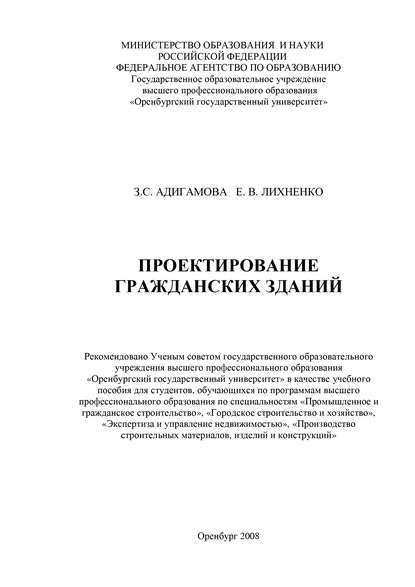 МИНИСТЕРСТВО ОБРАЗОВАНИЯ И НАУКИ
РОССИЙСКОЙ ФЕДЕРАЦИИ
ФЕДЕРАЛЬНОЕ АГЕНТСТВО ПО ОБРАЗОВАНИЮ
Государственное образовательное учреждение
высшего профессионального образования
«Оренбургский государственный университет»

З.С. АДИГАМОВА Е. В. ЛИХНЕНКО

ПРОЕКТИРОВАНИЕ
ГРАЖДАНСКИХ ЗДАНИЙ

Рекомендовано Ученым советом государственного образовательного учреждения высшего профессионального образования «Оренбургский государственный университет» в качестве учебного пособия для студентов, обучающихся по программам высшего профессионального образования по специальностям «Промышленное и гражданское строительство», «Городское строительство и хозяйство», «Экспертиза и управление недвижимостью», «Производство строительных материалов, изделий и конструкций»

Оренбург 2008